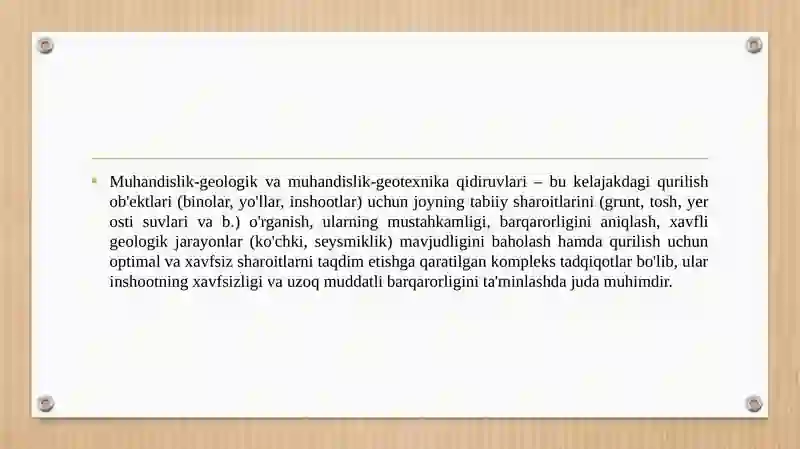 Muhandislik-geologik va muhandislik-geotexnika qidiruvlari – bu kelajakdagi qurilish ob'ektlari (binolar, yo'llar, inshootlar) uchun joyning tabiiy sharoitlarini (grunt, tosh, yer osti suvlari va b.) o'rganish, ularning mustahkamligi, barqarorligini aniqlash, xavfli geologik jarayonlar (ko'chki, seysmiklik) mavjudligini baholash hamda qurilish uchun optimal va xavfsiz sharoitlarni taqdim etishga qaratilgan kompleks tadqiqotlar bo'lib, ular inshootning xavfsizligi va uzoq muddatli barqarorligini ta'minlashda juda muhimdir.